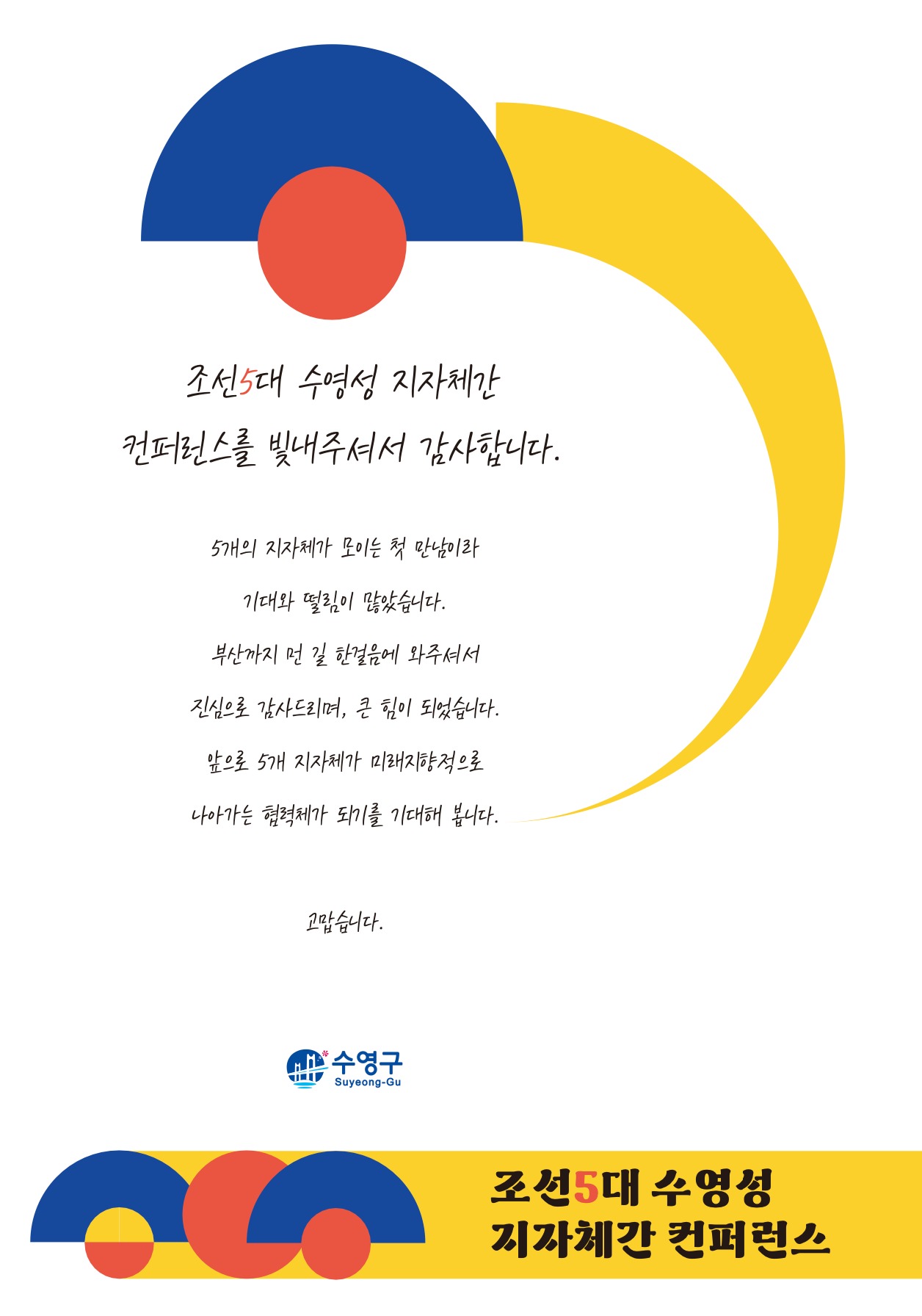 조선5대 수영성 지자체간

컨퍼런스를 빛내주셔서 감사합니다.

5개의 지자체가 모이는 첫 만남이라

기대와 떨림이 많았습니다.

부산까지 먼 길 한걸음에 와주셔서

진심으로 감사드리며, 큰 힘이 되었습니다.

앞으로 5개 지자체가 미래지향적으로

나아가는 협력체가 되기를 기대해 봅니다.

고맙습니다.

수영구
Suyeong-Gu

조선5대 수영성
지자체간 컨퍼런스